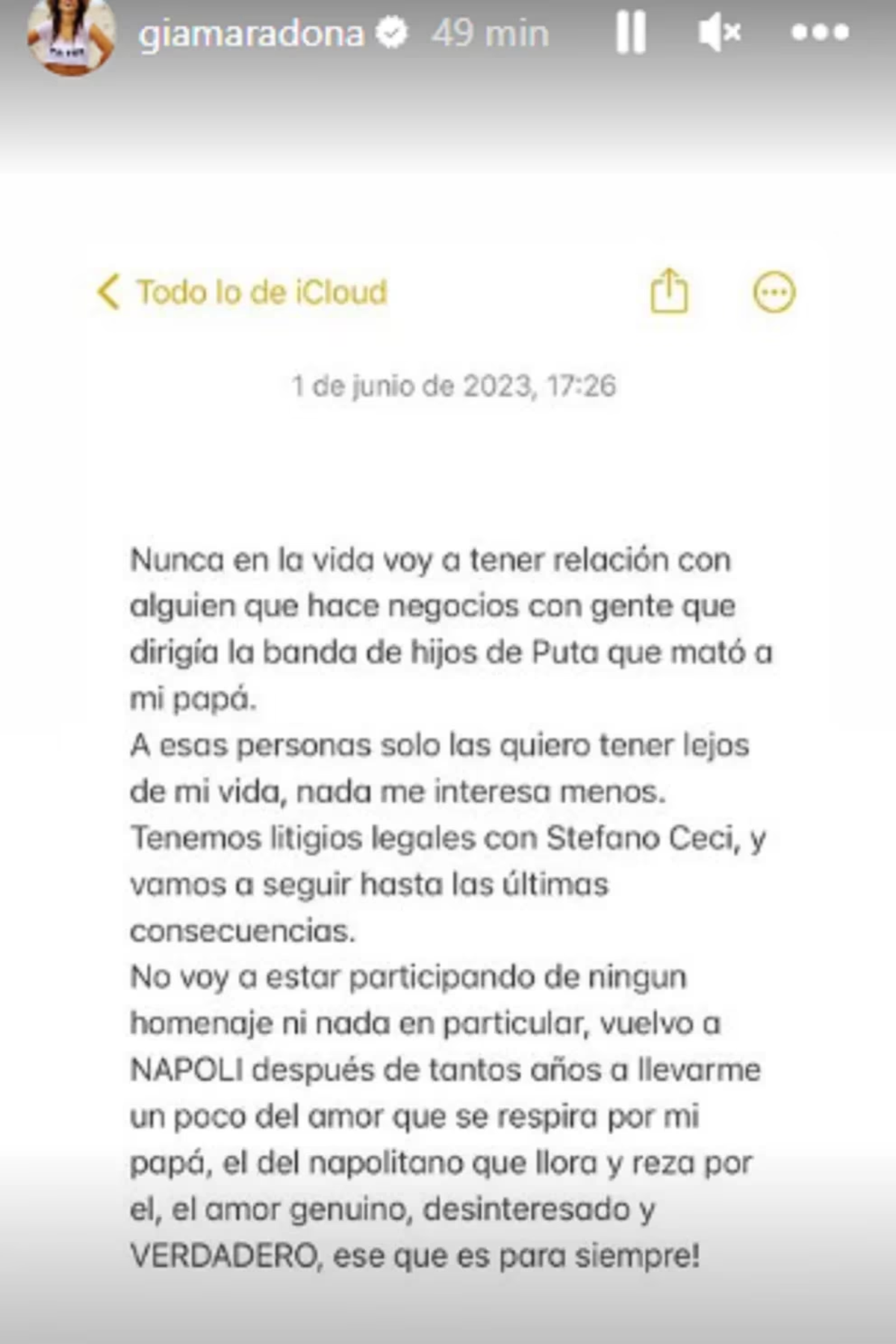 giamaradona 49 min

Todo lo de iCloud

1 de junio de 2023, 17:26

Nunca en la vida voy a tener relación con alguien que hace negocios con gente que dirigía la banda de hijos de Puta que mató a mi papá.
A esas personas solo las quiero tener lejos de mi vida, nada me interesa menos.
Tenemos litigios legales con Stefano Ceci, y vamos a seguir hasta las últimas consecuencias.
No voy a estar participando de ningun homenaje ni nada en particular, vuelvo a NAPOLI después de tantos años a llevarme un poco del amor que se respira por mi papá, el del napolitano que llora y reza por el, el amor genuino, desinteresado y VERDADERO, ese que es para siempre!